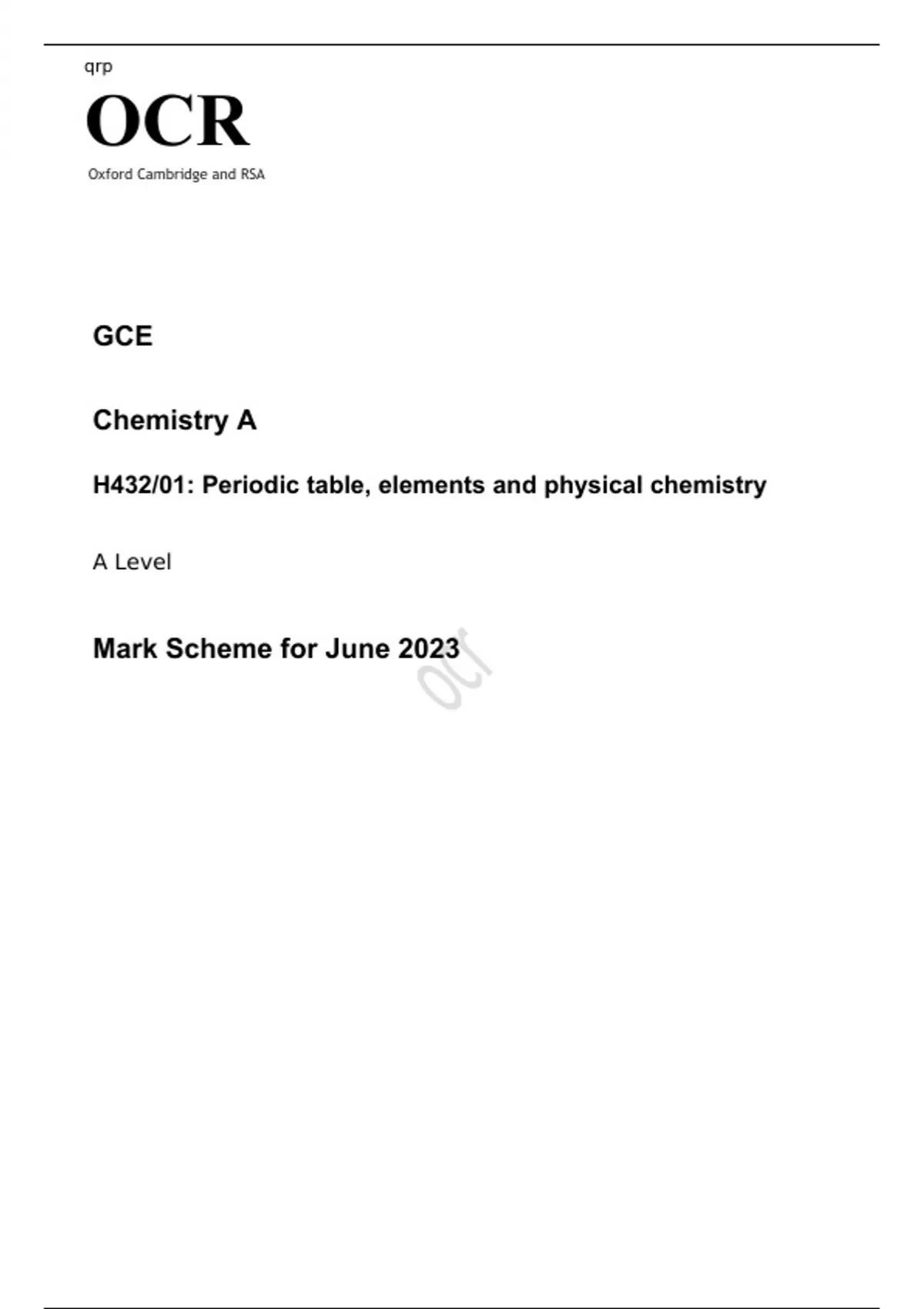 qrp

OCR

Oxford Cambridge and RSA

GCE

Chemistry A

H432/01: Periodic table, elements and physical chemistry

A Level

Mark Scheme for June 2023

ocr